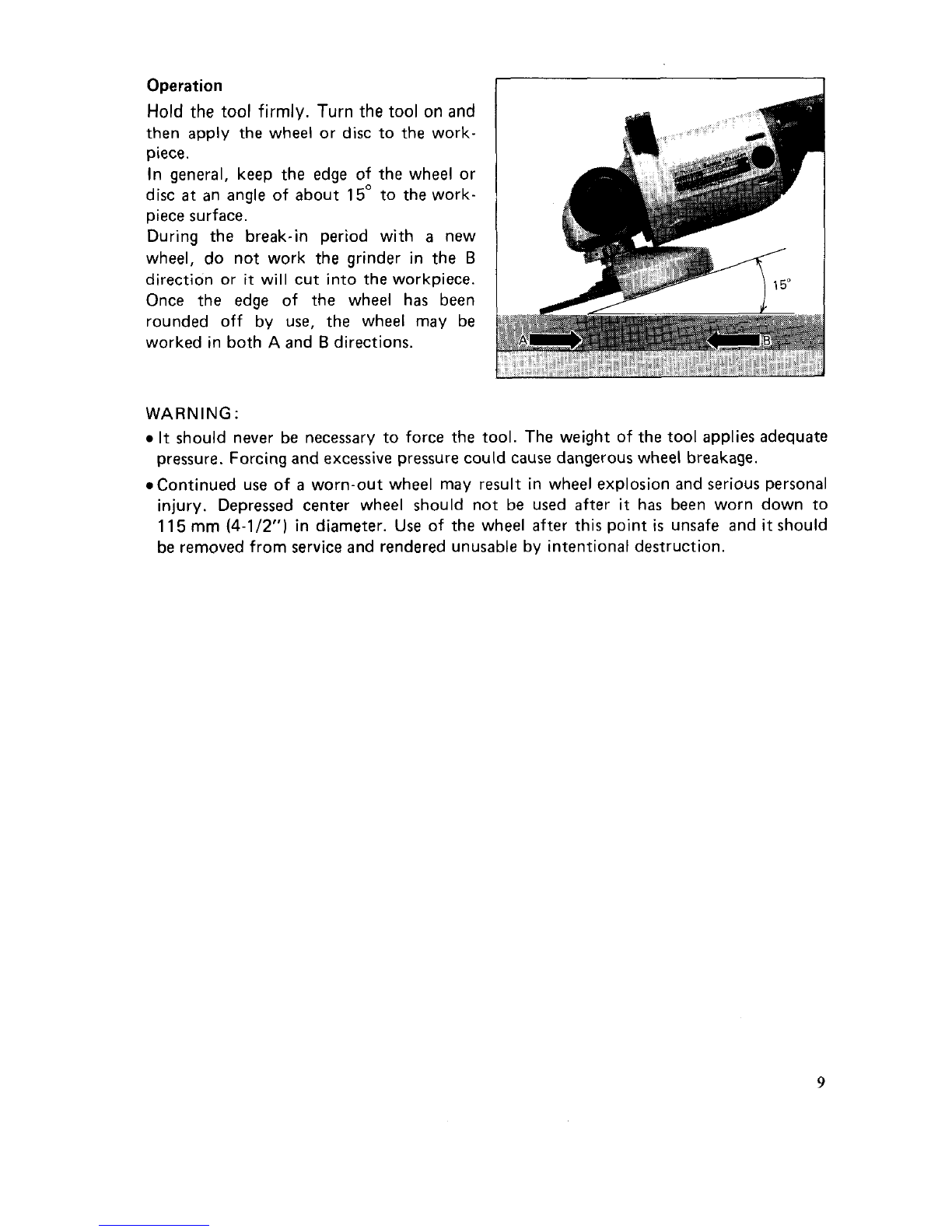 Operation

Hold the tool firmly. Turn the tool on and then apply the wheel or disc to the workpiece.

In general, keep the edge of the wheel or disc at an angle of about 15° to the workpiece surface.

During the break-in period with a new wheel, do not work the grinder in the B direction or it will cut into the workpiece. Once the edge of the wheel has been rounded off by use, the wheel may be worked in both A and B directions.

15°

A

B

WARNING:

• It should never be necessary to force the tool. The weight of the tool applies adequate pressure. Forcing and excessive pressure could cause dangerous wheel breakage.

• Continued use of a worn-out wheel may result in wheel explosion and serious personal injury. Depressed center wheel should not be used after it has been worn down to 115 mm (4-1/2") in diameter. Use of the wheel after this point is unsafe and it should be removed from service and rendered unusable by intentional destruction.

9